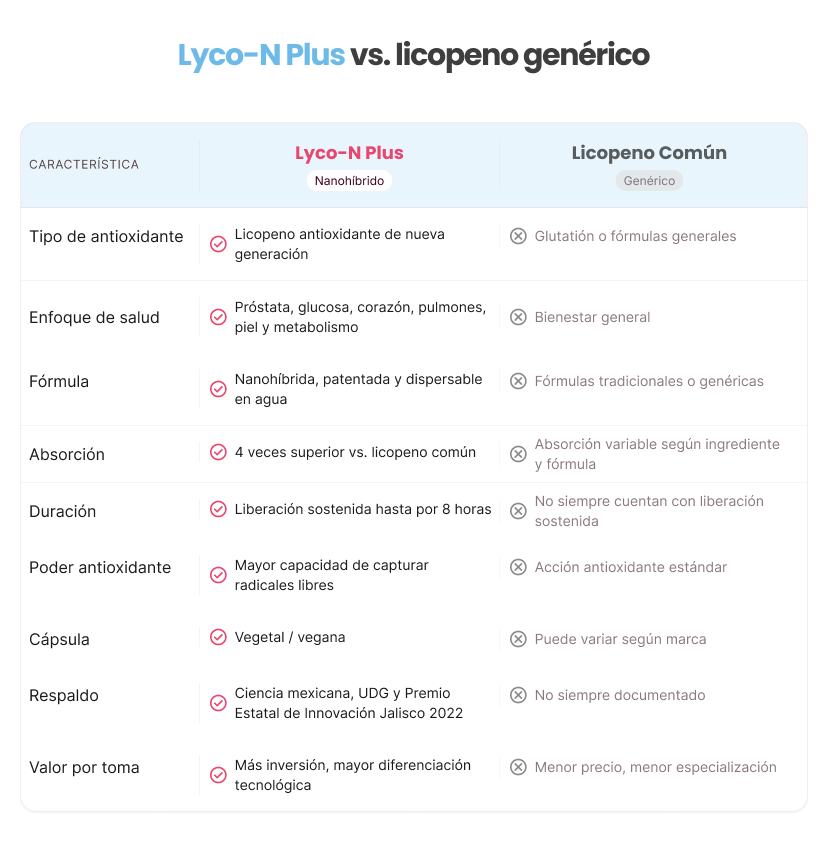 Lyco-N Plus vs. licopeno genérico

| CARACTERÍSTICA | Lyco-N Plus Nanohíbrido | Licopeno Común Genérico |
|---|---|---|
| Tipo de antioxidante | Licopeno antioxidante de nueva generación | Glutatión o fórmulas generales |
| Enfoque de salud | Próstata, glucosa, corazón, pulmones, piel y metabolismo | Bienestar general |
| Fórmula | Nanohíbrida, patentada y dispersable en agua | Fórmulas tradicionales o genéricas |
| Absorción | 4 veces superior vs. licopeno común | Absorción variable según ingrediente y fórmula |
| Duración | Liberación sostenida hasta por 8 horas | No siempre cuentan con liberación sostenida |
| Poder antioxidante | Mayor capacidad de capturar radicales libres | Acción antioxidante estándar |
| Cápsula | Vegetal / vegana | Puede variar según marca |
| Respaldo | Ciencia mexicana, UDG y Premio Estatal de Innovación Jalisco 2022 | No siempre documentado |
| Valor por toma | Más inversión, mayor diferenciación tecnológica | Menor precio, menor especialización |